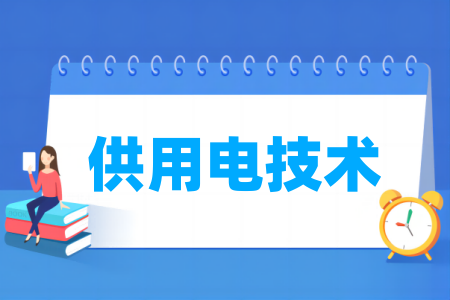 供用电技术